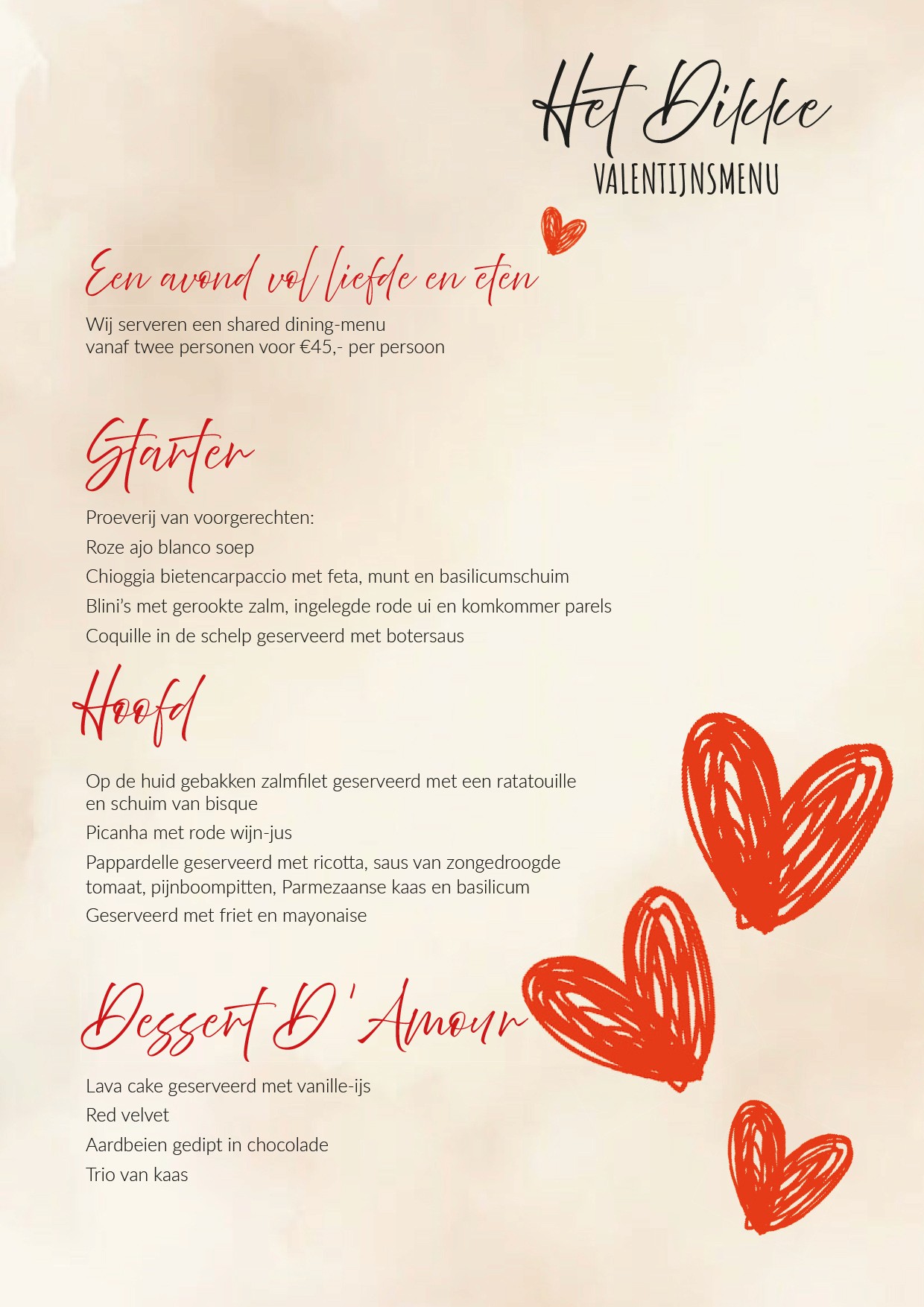 Het Dikke
VALENTIJNSMENU

Een avond vol liefde en eten

Wij serveren een shared dining-menu
vanaf twee personen voor €45,- per persoon

Starter

Proeverij van voorgerechten:
Roze ajo blanco soep
Chioggia bietencarpaccio met feta, munt en basilicumschuim
Blini's met gerookte zalm, ingelegde rode ui en komkommer parels
Coquille in de schelp geserveerd met botersaus

Hoofd

Op de huid gebakken zalmfilet geserveerd met een ratatouille en schuim van bisque
Picanha met rode wijn-jus
Pappardelle geserveerd met ricotta, saus van zongedroogde tomaat, pijnboompitten, Parmezaanse kaas en basilicum
Geserveerd met friet en mayonaise

Dessert D'Amour

Lava cake geserveerd met vanille-ijs
Red velvet
Aardbeien gedipt in chocolade
Trio van kaas